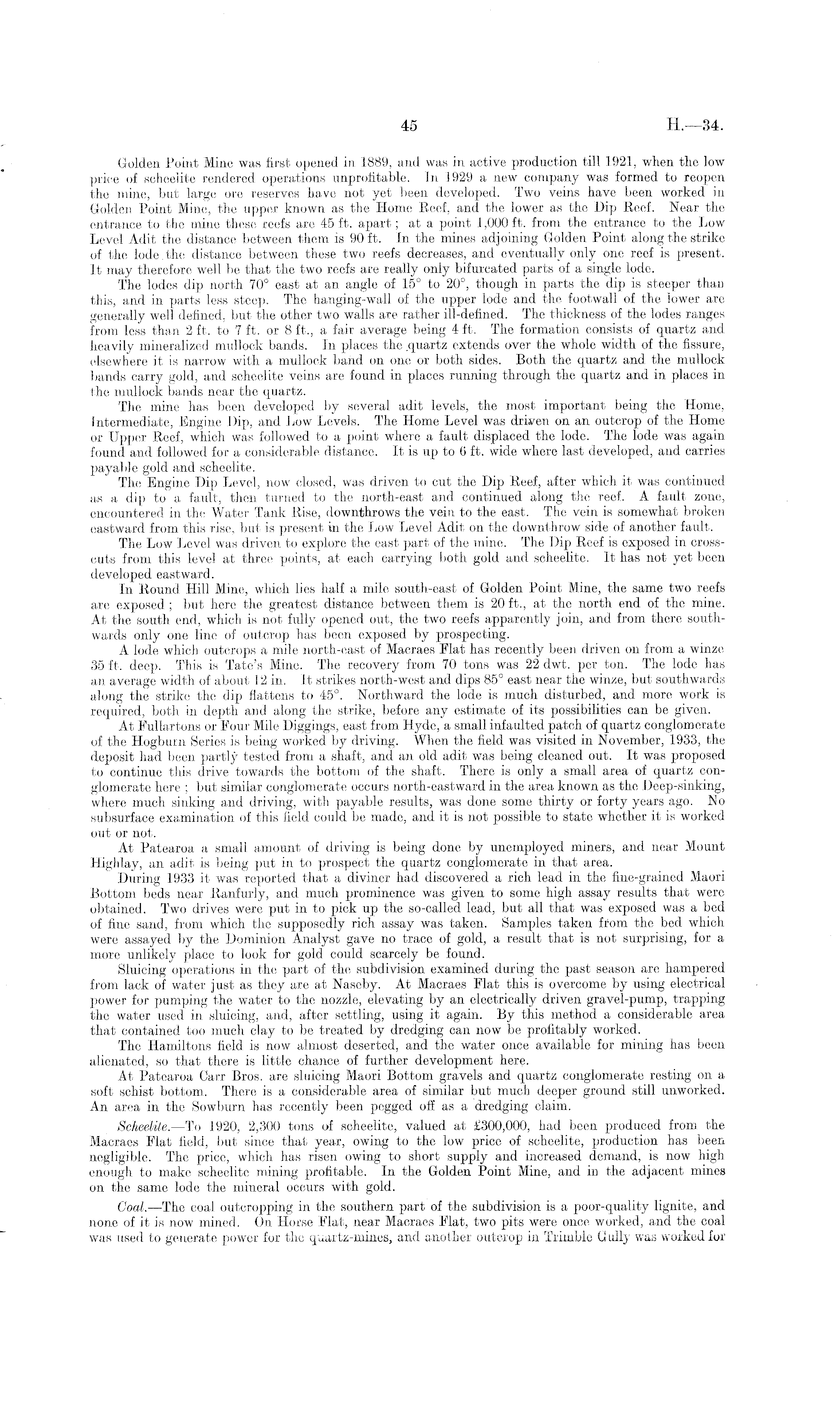 45 H.—34.

Golden Point Mine was first opened in 1889, and was in active production till 1921, when the low price of scheelite rendered operations unprofitable. In 1929 a new company was formed to reopen the mine, but large ore reserves have not yet been developed. Two veins have been worked in Golden Point Mine, the upper known as the Home Reef, and the lower as the Dip Reef. Near the entrance to the mine these reefs are 45 ft. apart; at a point 1,000 ft. from the entrance to the Low Level Adit the distance between them is 90 ft. In the mines adjoining Golden Point along the strike of the lode the distance between these two reefs decreases, and eventually only one reef is present. It may therefore well be that the two reefs are really only bifurcated parts of a single lode.

The lodes dip north 70° east at an angle of 15° to 20°, though in parts the dip is steeper than this, and in parts less steep. The hanging-wall of the upper lode and the footwall of the lower are generally well defined, but the other two walls are rather ill-defined. The thickness of the lodes ranges from less than 2 ft. to 7 ft. or 8 ft., a fair average being 4 ft. The formation consists of quartz and heavily mineralized mullock bands. In places the quartz extends over the whole width of the fissure, elsewhere it is narrow with a mullock band on one or both sides. Both the quartz and the mullock bands carry gold, and scheelite veins are found in places running through the quartz and in places in the mullock bands near the quartz.

The mine has been developed by several adit levels, the most important being the Home, Intermediate, Engine Dip, and Low Levels. The Home Level was driven on an outcrop of the Home or Upper Reef, which was followed to a point where a fault displaced the lode. The lode was again found and followed for a considerable distance. It is up to 6 ft. wide where last developed, and carries payable gold and scheelite.

The Engine Dip Level, now closed, was driven to cut the Dip Reef, after which it was continued as a dip to a fault, then turned to the north-east and continued along the reef. A fault zone, encountered in the Water Tank Rise, downthrows the vein to the east. The vein is somewhat broken eastward from this rise, but is present in the Low Level Adit on the downthrow side of another fault.

The Low Level was driven to explore the east part of the mine. The Dip Reef is exposed in crosscuts from this level at three points, at each carrying both gold and scheelite. It has not yet been developed eastward.

In Round Hill Mine, which lies half a mile south-east of Golden Point Mine, the same two reefs are exposed; but here the greatest distance between them is 20 ft., at the north end of the mine. At the south end, which is not fully opened out, the two reefs apparently join, and from there southwards only one line of outcrop has been exposed by prospecting.

A lode which outcrops a mile north-east of Macraes Flat has recently been driven on from a winze 35 ft. deep. This is Tate's Mine. The recovery from 70 tons was 22 dwt. per ton. The lode has an average width of about 12 in. It strikes north-west and dips 85° east near the winze, but southwards along the strike the dip flattens to 45°. Northward the lode is much disturbed, and more work is required, both in depth and along the strike, before any estimate of its possibilities can be given.

At Fullartons or Four Mile Diggings, east from Hyde, a small infaulted patch of quartz conglomerate of the Hogburn Series is being worked by driving. When the field was visited in November, 1933, the deposit had been partly tested from a shaft, and an old adit was being cleaned out. It was proposed to continue this drive towards the bottom of the shaft. There is only a small area of quartz conglomerate here; but similar conglomerate occurs north-eastward in the area known as the Deep-sinking, where much sinking and driving, with payable results, was done some thirty or forty years ago. No subsurface examination of this field could be made, and it is not possible to state whether it is worked out or not.

At Patearoa a small amount of driving is being done by unemployed miners, and near Mount Highlay, an adit is being put in to prospect the quartz conglomerate in that area.

During 1933 it was reported that a diviner had discovered a rich lead in the fine-grained Maori Bottom beds near Ranfurly, and much prominence was given to some high assay results that were obtained. Two drives were put in to pick up the so-called lead, but all that was exposed was a bed of fine sand, from which the supposedly rich assay was taken. Samples taken from the bed which were assayed by the Dominion Analyst gave no trace of gold, a result that is not surprising, for a more unlikely place to look for gold could scarcely be found.

Sluicing operations in the part of the subdivision examined during the past season are hampered from lack of water just as they are at Naseby. At Macraes Flat this is overcome by using electrical power for pumping the water to the nozzle, elevating by an electrically driven gravel-pump, trapping the water used in sluicing, and, after settling, using it again. By this method a considerable area that contained too much clay to be treated by dredging can now be profitably worked.

The Hamiltons field is now almost deserted, and the water once available for mining has been alienated, so that there is little chance of further development here.

At Patearoa Carr Bros. are sluicing Maori Bottom gravels and quartz conglomerate resting on a soft schist bottom. There is a considerable area of similar but much deeper ground still unworked. An area in the Sowburn has recently been pegged off as a dredging claim.

Scheelite.—To 1920, 2,300 tons of scheelite, valued at £300,000, had been produced from the Macraes Flat field, but since that year, owing to the low price of scheelite, production has been negligible. The price, which has risen owing to short supply and increased demand, is now high enough to make scheelite mining profitable. In the Golden Point Mine, and in the adjacent mines on the same lode the mineral occurs with gold.

Coal.—The coal outcropping in the southern part of the subdivision is a poor-quality lignite, and none of it is now mined. On Horse Flat, near Macraes Flat, two pits were once worked, and the coal was used to generate power for the quartz-mines, and another outcrop in Trimble Gully was worked for